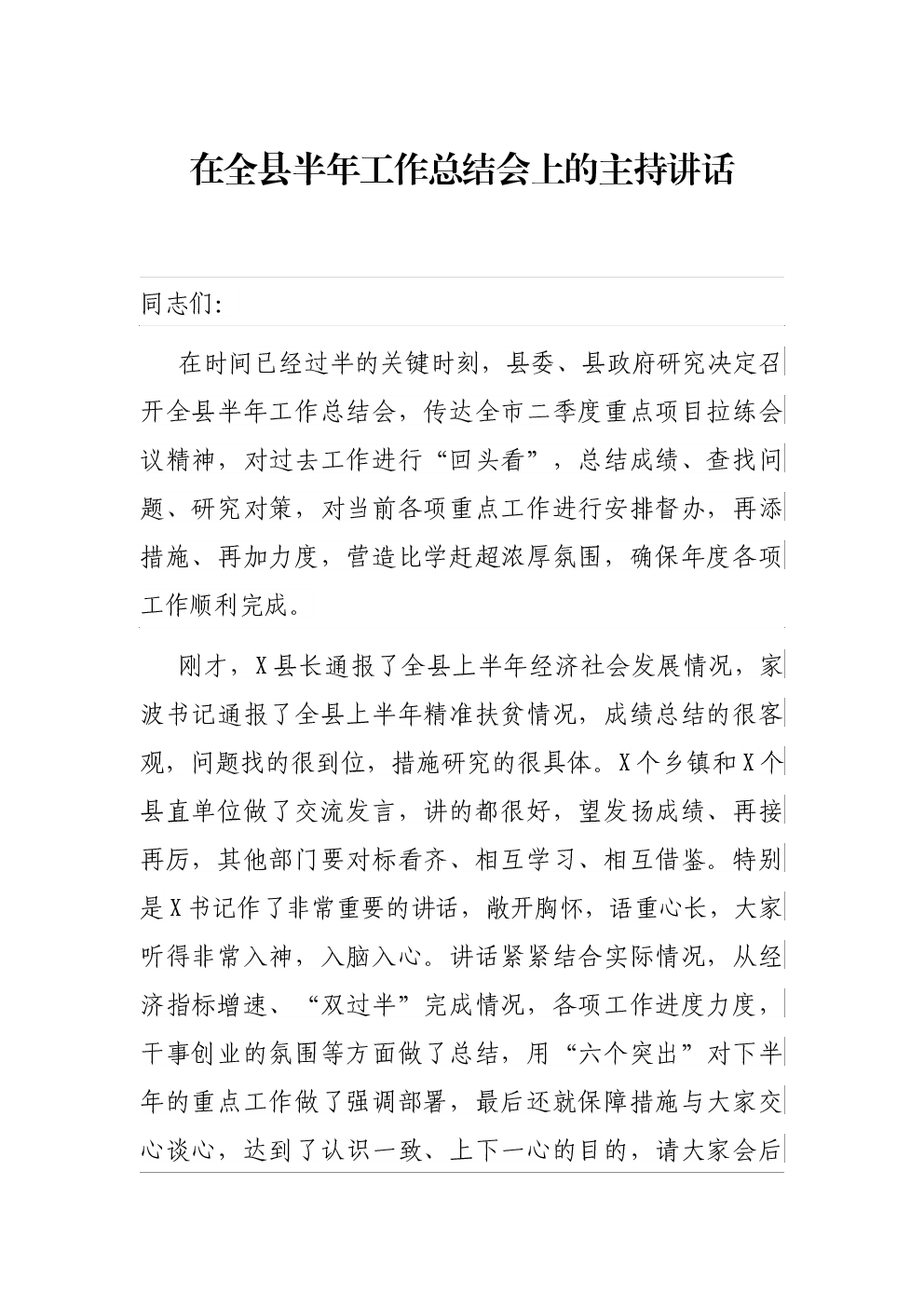 在全县半年工作总结会上的主持讲话

同志们:

在时间已经过半的关键时刻，县委、县政府研究决定召开全县半年工作总结会，传达全市二季度重点项目拉练会议精神，对过去工作进行“回头看”，总结成绩、查找问题、研究对策，对当前各项重点工作进行安排督办，再添措施、再加力度，营造比学赶超浓厚氛围，确保年度各项工作顺利完成。

刚才，X县长通报了全县上半年经济社会发展情况，家波书记通报了全县上半年精准扶贫情况，成绩总结的很客观，问题找的很到位，措施研究的很具体。X个乡镇和X个县直单位做了交流发言，讲的都很好，望发扬成绩、再接再厉，其他部门要对标看齐、相互学习、相互借鉴。特别是X书记作了非常重要的讲话，敞开胸怀，语重心长，大家听得非常入神，入脑入心。讲话紧紧结合实际情况，从经济指标增速、“双过半”完成情况，各项工作进度力度，干事创业的氛围等方面做了总结，用“六个突出”对下半年的重点工作做了强调部署，最后还就保障措施与大家交心谈心，达到了认识一致、上下一心的目的，请大家会后